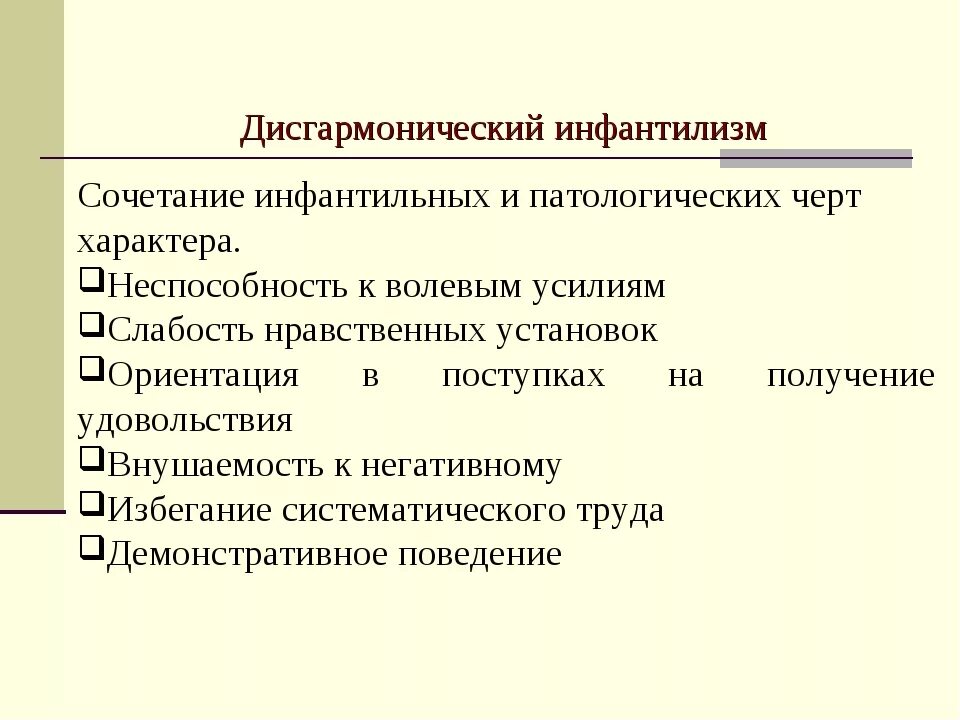 Дисгармонический инфантилизм

Сочетание инфантильных и патологических черт характера.
❑Неспособность к волевым усилиям
❑Слабость нравственных установок
❑Ориентация в поступках на получение удовольствия
❑Внушаемость к негативному
❑Избегание систематического труда
❑Демонстративное поведение